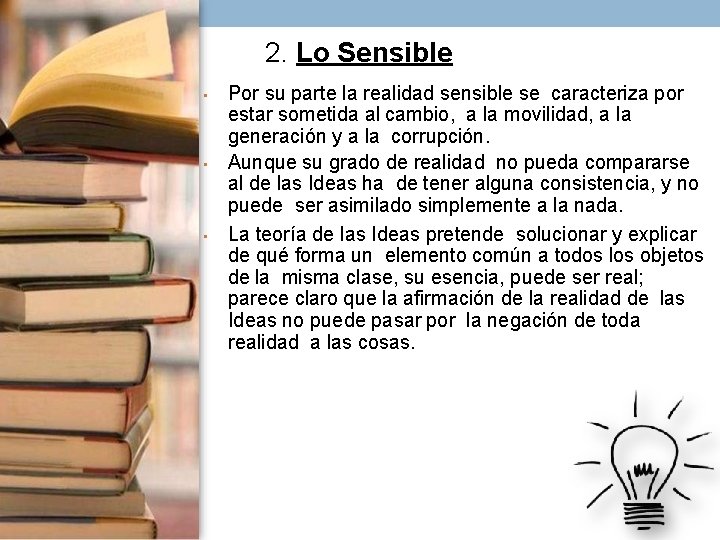 2. Lo Sensible

- Por su parte la realidad sensible se caracteriza por estar sometida al cambio, a la movilidad, a la generación y a la corrupción.
- Aunque su grado de realidad no pueda compararse al de las Ideas ha de tener alguna consistencia, y no puede ser asimilado simplemente a la nada.
- La teoría de las Ideas pretende solucionar y explicar de qué forma un elemento común a todos los objetos de la misma clase, su esencia, puede ser real; parece claro que la afirmación de la realidad de las Ideas no puede pasar por la negación de toda realidad a las cosas.